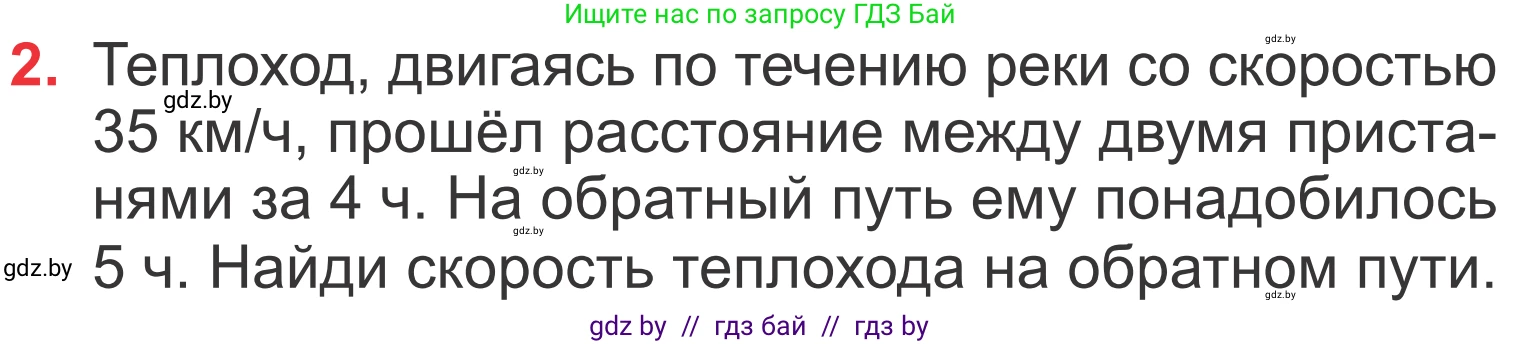 Ищите нас по запросу ГДЗ Бай

gdz.by

2. Теплоход, двигаясь по течению реки со скоростью 35 км/ч, прошёл расстояние между двумя пристанями за 4 ч. На обратный путь ему понадобилось 5 ч. Найди скорость теплохода на обратном пути.

gdz.by

gdz.by

gdz.by

gdz.by

gdz.by

gdz by // гдз бай // гдз by